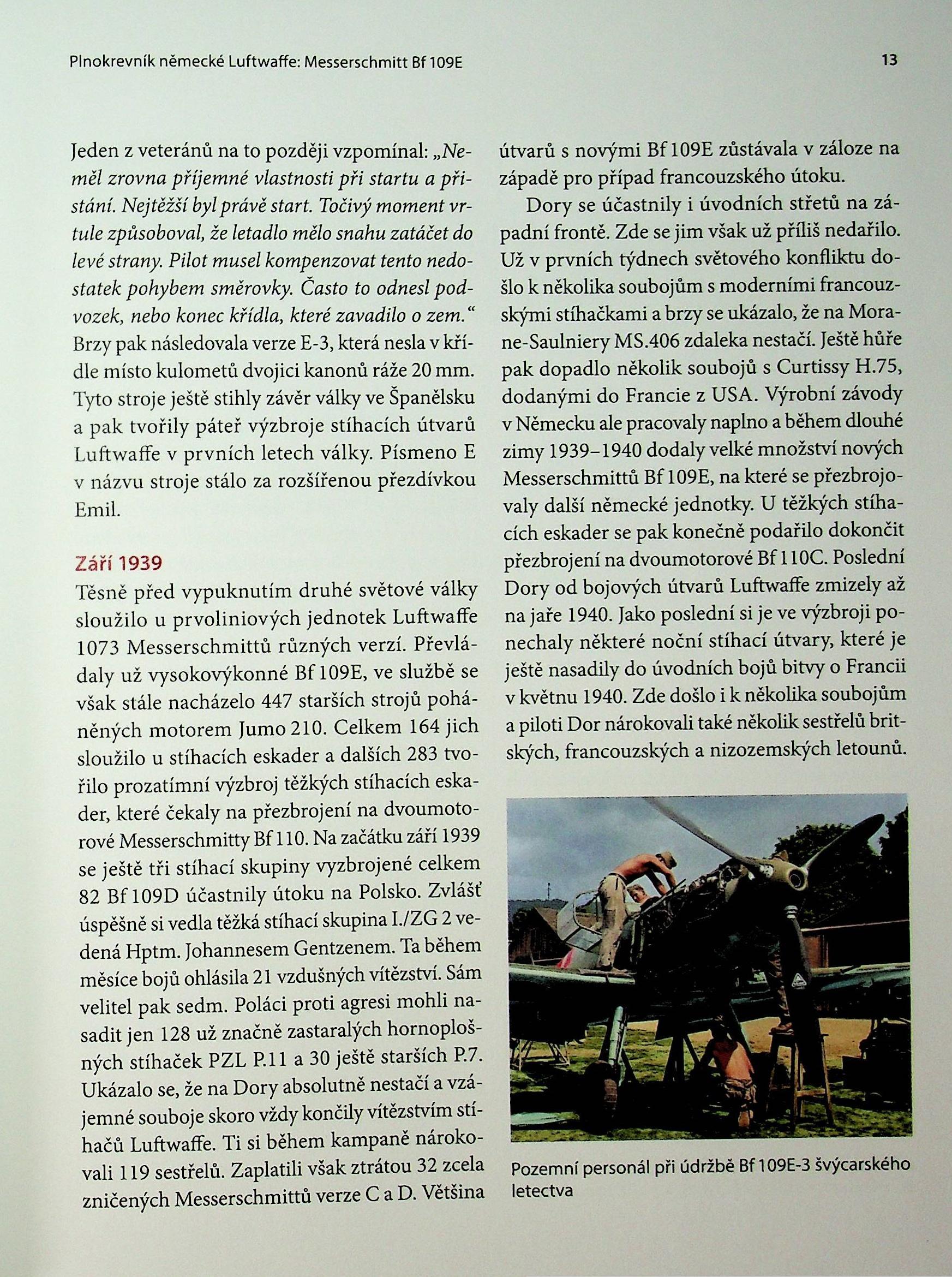 Plnokrevník německé Luftwaffe: Messerschmitt Bf 109E

13

Jeden z veteránů na to později vzpomínal: „Neměl zrovna příjemné vlastnosti při startu a přistání. Nejtěžší byl právě start. Točivý moment vrtule způsoboval, že letadlo mělo snahu zatáčet do levé strany. Pilot musel kompenzovat tento nedostatek pohybem směrovky. Často to odnesl podvozek, nebo konec křídla, které zavadilo o zem.“ Brzy pak následovala verze E-3, která nesla v křídle místo kulometů dvojici kanonů ráže 20 mm. Tyto stroje ještě stihly závěr války ve Španělsku a pak tvořily páteř výzbroje stíhacích útvarů Luftwaffe v prvních letech války. Písmeno E v názvu stroje stálo za rozšířenou přezdívkou Emil.

Září 1939

Těsně před vypuknutím druhé světové války sloužilo u prvoliniových jednotek Luftwaffe 1073 Messerschmittů různých verzí. Převládaly už vysokovýkonné Bf 109E, ve službě se však stále nacházelo 447 starších strojů poháněných motorem Jumo 210. Celkem 164 jich sloužilo u stíhacích eskader a dalších 283 tvořilo prozatímní výzbroj těžkých stíhacích eskader, které čekaly na přezbrojení na dvoumotorové Messerschmitty Bf 110. Na začátku září 1939 se ještě tři stíhací skupiny vyzbrojené celkem 82 Bf 109D účastnily útoku na Polsko. Zvlášť úspěšně si vedla těžká stíhací skupina I./ZG 2 vedená Hptm. Johannesem Gentzenem. Ta během měsíce bojů ohlásila 21 vzdušných vítězství. Sám velitel pak sedm. Poláci proti agresi mohli nasadit jen 128 už značně zastaralých hornoplošných stíhaček PZL P.11 a 30 ještě starších P.7. Ukázalo se, že na Dory absolutně nestačí a vzájemné souboje skoro vždy končily vítězstvím stíhačů Luftwaffe. Ti si během kampaně nárokovali 119 sestřelů. Zaplatili však ztrátou 32 zcela zničených Messerschmittů verze C a D. Většina útvarů s novými Bf 109E zůstávala v záloze na západě pro případ francouzského útoku.

Dory se účastnily i úvodních střetů na západní frontě. Zde se jim však už příliš nedařilo. Už v prvních týdnech světového konfliktu došlo k několika soubojům s moderními francouzskými stíhačkami a brzy se ukázalo, že na Morane-Saulniery MS.406 zdaleka nestačí. Ještě hůře pak dopadlo několik soubojů s Curtissy H.75, dodanými do Francie z USA. Výrobní závody v Německu ale pracovaly naplno a během dlouhé zimy 1939–1940 dodaly velké množství nových Messerschmittů Bf 109E, na které se přezbrojovaly další německé jednotky. U těžkých stíhacích eskader se pak konečně podařilo dokončit přezbrojení na dvoumotorové Bf 110C. Poslední Dory od bojových útvarů Luftwaffe zmizely až na jaře 1940. Jako poslední si je ve výzbroji ponechaly některé noční stíhací útvary, které je ještě nasadily do úvodních bojů bitvy o Francii v květnu 1940. Zde došlo i k několika soubojům a piloti Dor nárokovali také několik sestřelů britských, francouzských a nizozemských letounů.

Pozemní personál při údržbě Bf 109E-3 švýcarského letectva